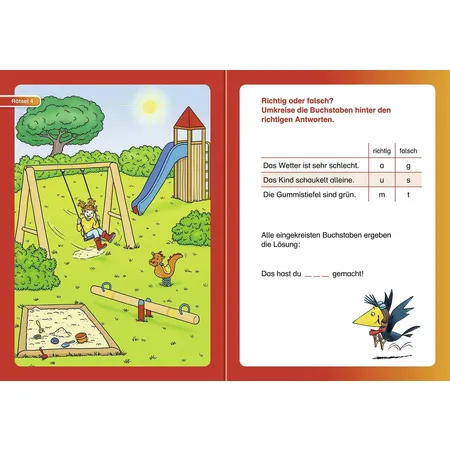 Rätsel 4

Richtig oder falsch?
Umkreise die Buchstaben hinter den richtigen Antworten.

| | richtig | falsch |
|---|---|---|
| Das Wetter ist sehr schlecht. | a | g |
| Das Kind schaukelt alleine. | u | s |
| Die Gummistiefel sind grün. | m | t |

Alle eingekreisten Buchstaben ergeben die Lösung:

Das hast du _ _ _ gemacht!